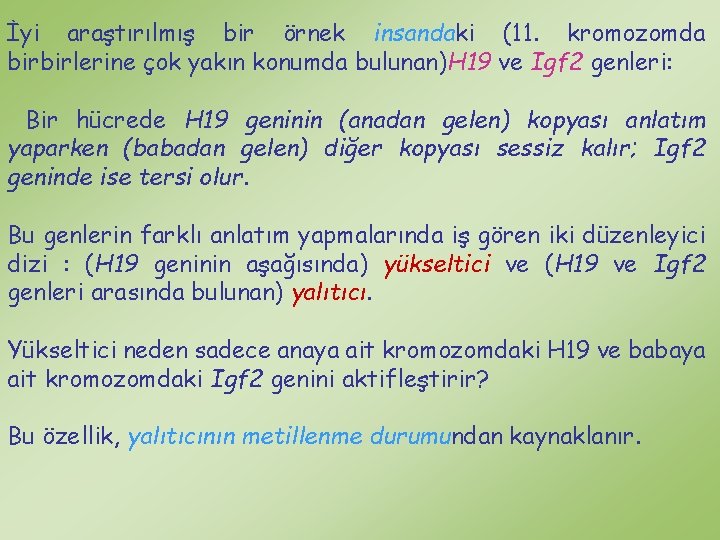 İyi araştırılmış bir örnek insandaki (11. kromozomda birbirlerine çok yakın konumda bulunan)H19 ve Igf2 genleri:

Bir hücrede H19 geninin (anadan gelen) kopyası anlatım yaparken (babadan gelen) diğer kopyası sessiz kalır; Igf2 geninde ise tersi olur.

Bu genlerin farklı anlatım yapmalarında iş gören iki düzenleyici dizi : (H19 geninin aşağısında) yükseltici ve (H19 ve Igf2 genleri arasında bulunan) yalıtıcı.

Yükseltici neden sadece anaya ait kromozomdaki H19 ve babaya ait kromozomdaki Igf2 genini aktifleştirir?

Bu özellik, yalıtıcının metillenme durumundan kaynaklanır.